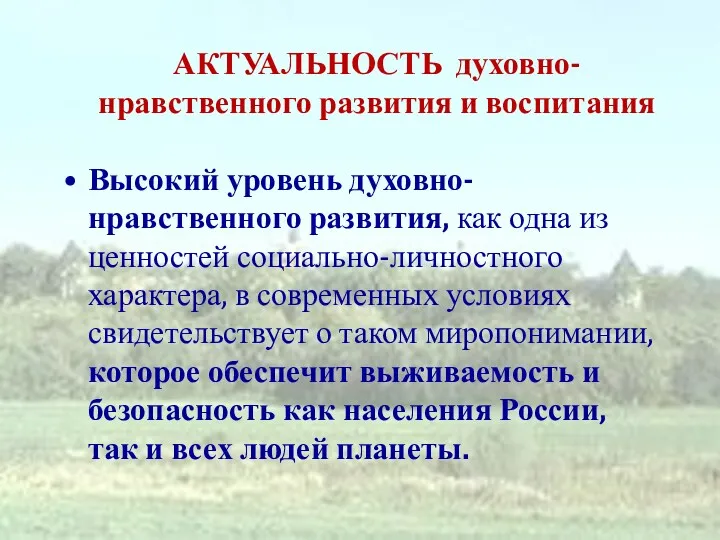 АКТУАЛЬНОСТЬ духовно-нравственного развития и воспитания

• Высокий уровень духовно-нравственного развития, как одна из ценностей социально-личностного характера, в современных условиях свидетельствует о таком миропонимании, которое обеспечит выживаемость и безопасность как населения России, так и всех людей планеты.